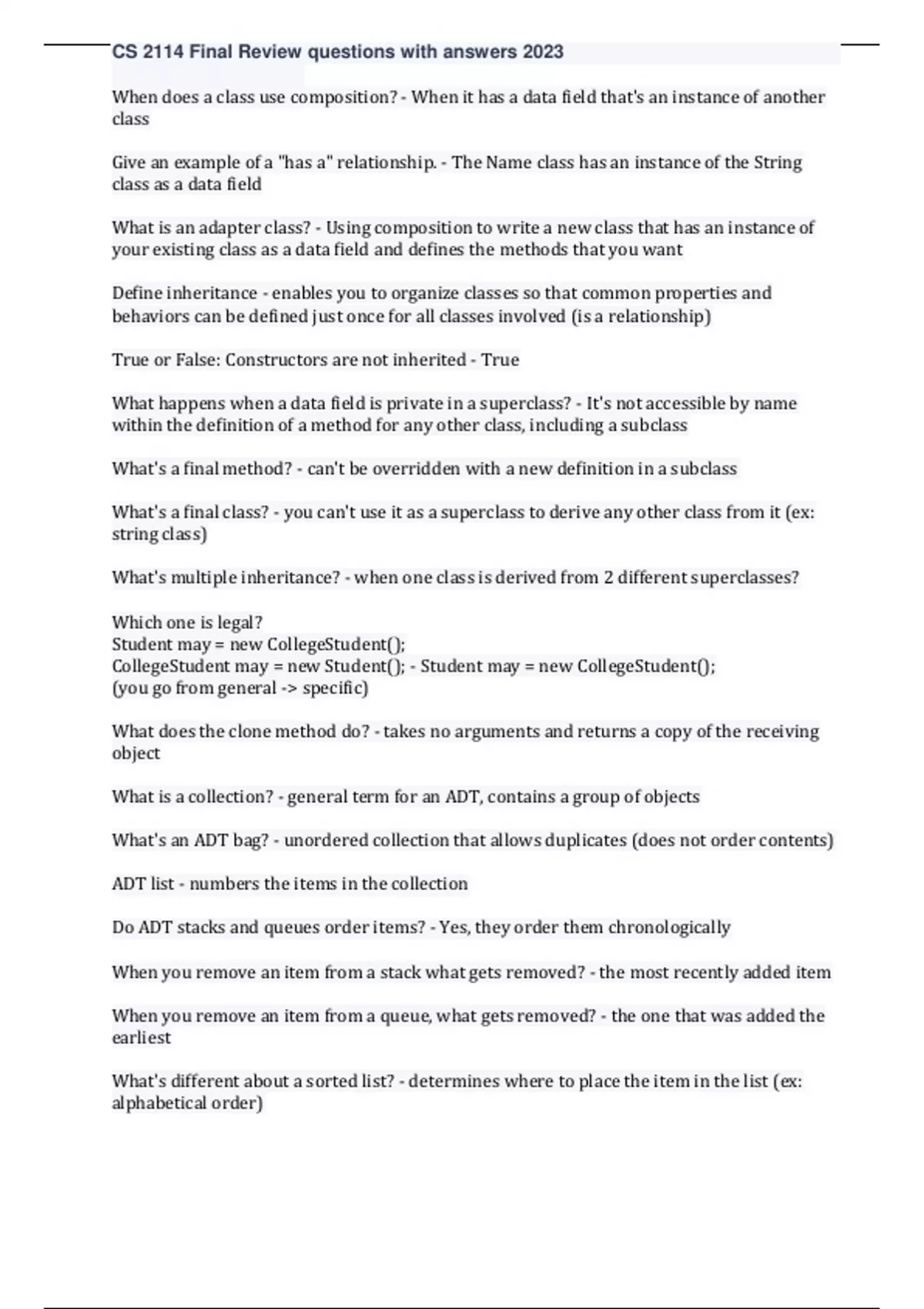 CS 2114 Final Review questions with answers 2023

When does a class use composition? - When it has a data field that's an instance of another class

Give an example of a "has a" relationship. - The Name class has an instance of the String class as a data field

What is an adapter class? - Using composition to write a new class that has an instance of your existing class as a data field and defines the methods that you want

Define inheritance - enables you to organize classes so that common properties and behaviors can be defined just once for all classes involved (is a relationship)

True or False: Constructors are not inherited - True

What happens when a data field is private in a superclass? - It's not accessible by name within the definition of a method for any other class, including a subclass

What's a final method? - can't be overridden with a new definition in a subclass

What's a final class? - you can't use it as a superclass to derive any other class from it (ex: string class)

What's multiple inheritance? - when one class is derived from 2 different superclasses?

Which one is legal?
Student may = new CollegeStudent();
CollegeStudent may = new Student(); - Student may = new CollegeStudent();
(you go from general -> specific)

What does the clone method do? - takes no arguments and returns a copy of the receiving object

What is a collection? - general term for an ADT, contains a group of objects

What's an ADT bag? - unordered collection that allows duplicates (does not order contents)

ADT list - numbers the items in the collection

Do ADT stacks and queues order items? - Yes, they order them chronologically

When you remove an item from a stack what gets removed? - the most recently added item

When you remove an item from a queue, what gets removed? - the one that was added the earliest

What's different about a sorted list? - determines where to place the item in the list (ex: alphabetical order)